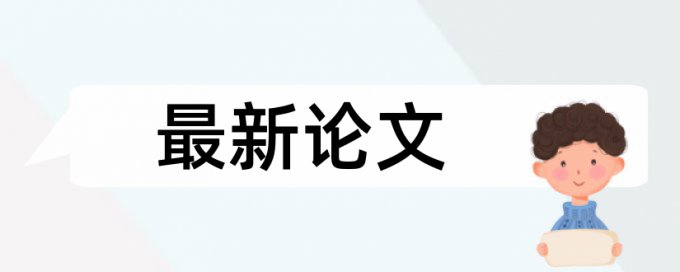 最新论文